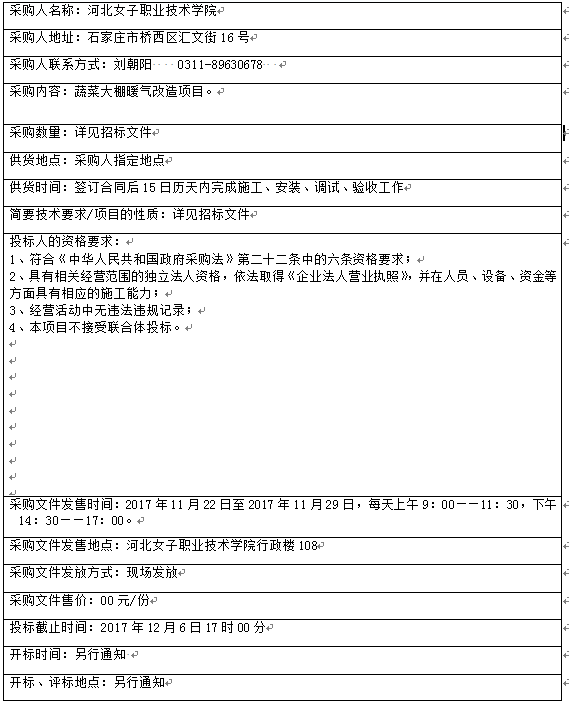 采购人名称：河北女子职业技术学院

采购人地址：石家庄市桥西区汇文街 16 号

采购人联系方式：刘朝阳 0311-89630678

采购内容：蔬菜大棚暖气改造项目。

采购数量：详见招标文件

供货地点：采购人指定地点

供货时间：签订合同后 15 日历天内完成施工、安装、调试、验收工作

简要技术要求/项目的性质：详见招标文件

投标人的资格要求：
1、符合《中华人民共和国政府采购法》第二十二条中的六条资格要求；
2、具有相关经营范围的独立法人资格，依法取得《企业法人营业执照》，并在人员、设备、资金等方面具有相应的施工能力；
3、经营活动中无违法违规记录；
4、本项目不接受联合体投标。

采购文件发售时间：2017 年 11 月 22 日至 2017 年 11 月 29 日，每天上午 9：00——11：30，下午 14：30——17：00。

采购文件发售地点：河北女子职业技术学院行政楼 108

采购文件发放方式：现场发放

采购文件售价：00 元/份

投标截止时间：2017 年 12 月 6 日 17 时 00 分

开标时间：另行通知

开标、评标地点：另行通知